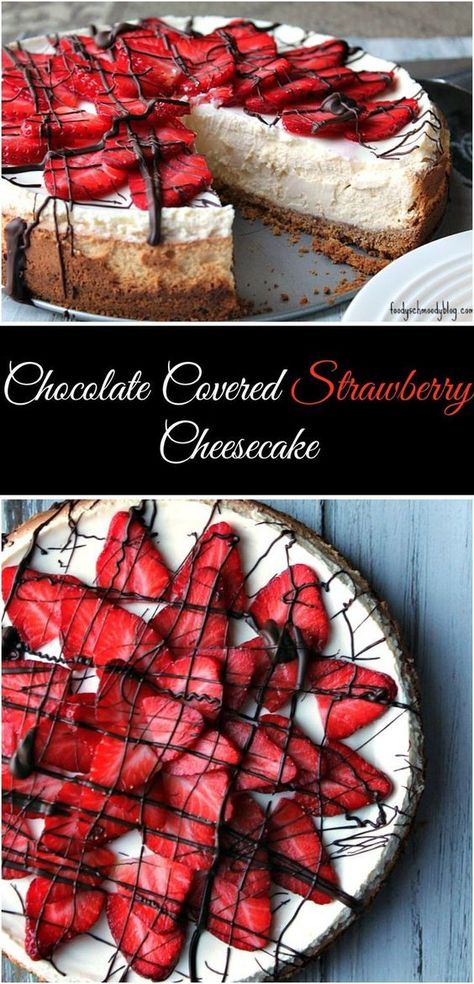 foodyschmoodyblog.com

Chocolate Covered Strawberry Cheesecake